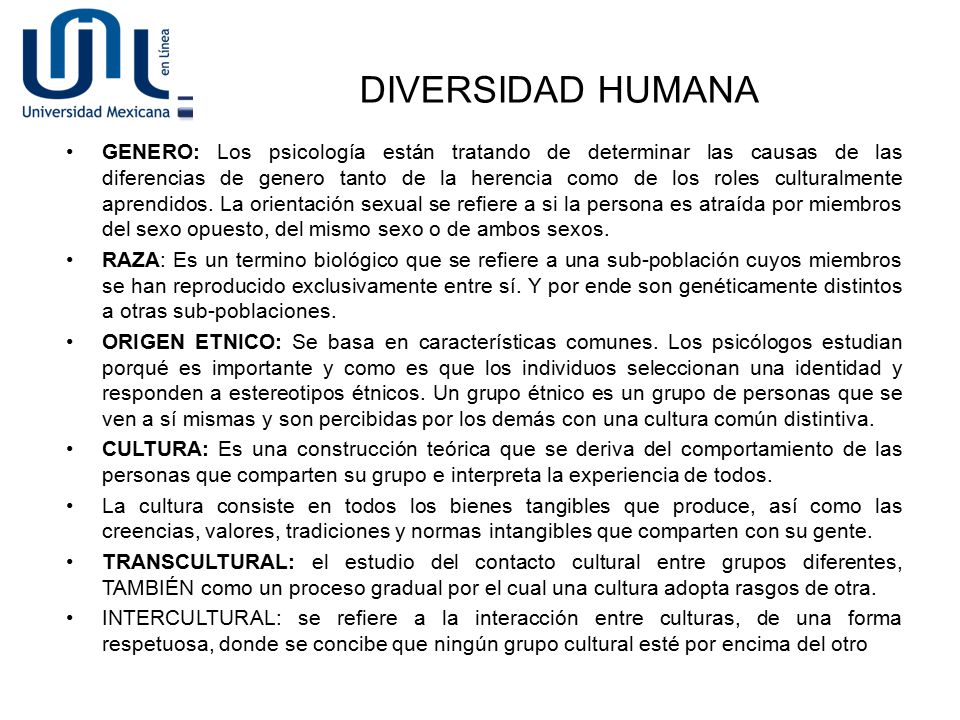 en Línea
Universidad Mexicana

DIVERSIDAD HUMANA

• GENERO: Los psicología están tratando de determinar las causas de las diferencias de genero tanto de la herencia como de los roles culturalmente aprendidos. La orientación sexual se refiere a si la persona es atraída por miembros del sexo opuesto, del mismo sexo o de ambos sexos.
• RAZA: Es un termino biológico que se refiere a una sub-población cuyos miembros se han reproducido exclusivamente entre sí. Y por ende son genéticamente distintos a otras sub-poblaciones.
• ORIGEN ETNICO: Se basa en características comunes. Los psicólogos estudian porqué es importante y como es que los individuos seleccionan una identidad y responden a estereotipos étnicos. Un grupo étnico es un grupo de personas que se ven a sí mismas y son percibidas por los demás con una cultura común distintiva.
• CULTURA: Es una construcción teórica que se deriva del comportamiento de las personas que comparten su grupo e interpreta la experiencia de todos.
• La cultura consiste en todos los bienes tangibles que produce, así como las creencias, valores, tradiciones y normas intangibles que comparten con su gente.
• TRANSCULTURAL: el estudio del contacto cultural entre grupos diferentes, TAMBIÉN como un proceso gradual por el cual una cultura adopta rasgos de otra.
• INTERCULTURAL: se refiere a la interacción entre culturas, de una forma respetuosa, donde se concibe que ningún grupo cultural esté por encima del otro